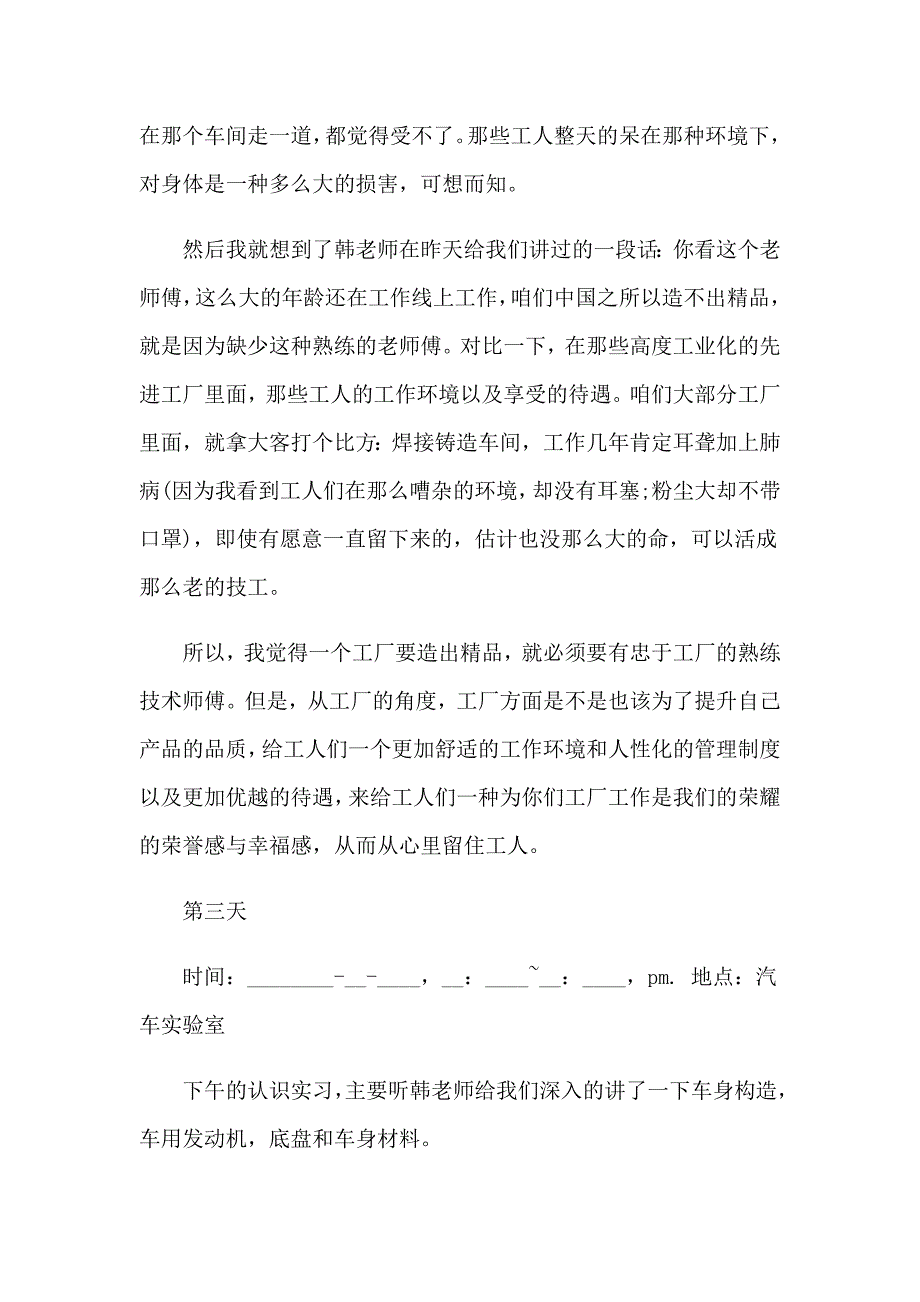 在那个车间走一道，都觉得受不了。那些工人整天的呆在那种环境下，对身体是一种多么大的损害，可想而知。

然后我就想到了韩老师在昨天给我们讲过的一段话：你看这个老师傅，这么大的年龄还在工作线上工作，咱们中国之所以造不出精品，就是因为缺少这种熟练的老师傅。对比一下，在那些高度工业化的先进工厂里面，那些工人的工作环境以及享受的待遇。咱们大部分工厂里面，就拿大客打个比方：焊接铸造车间，工作几年肯定耳聋加上肺病(因为我看到工人们在那么嘈杂的环境，却没有耳塞;粉尘大却不带口罩)，即使有愿意一直留下来的，估计也没那么大的命，可以活成那么老的技工。

所以，我觉得一个工厂要造出精品，就必须要有忠于工厂的熟练技术师傅。但是，从工厂的角度，工厂方面是不是也该为了提升自己产品的品质，给工人们一个更加舒适的工作环境和人性化的管理制度以及更加优越的待遇，来给工人们一种为你们工厂工作是我们的荣耀的荣誉感与幸福感，从而从心里留住工人。

第三天

时间：________-__-____，__：____~__：____，pm. 地点：汽车实验室

下午的认识实习，主要听韩老师给我们深入的讲了一下车身构造，车用发动机，底盘和车身材料。